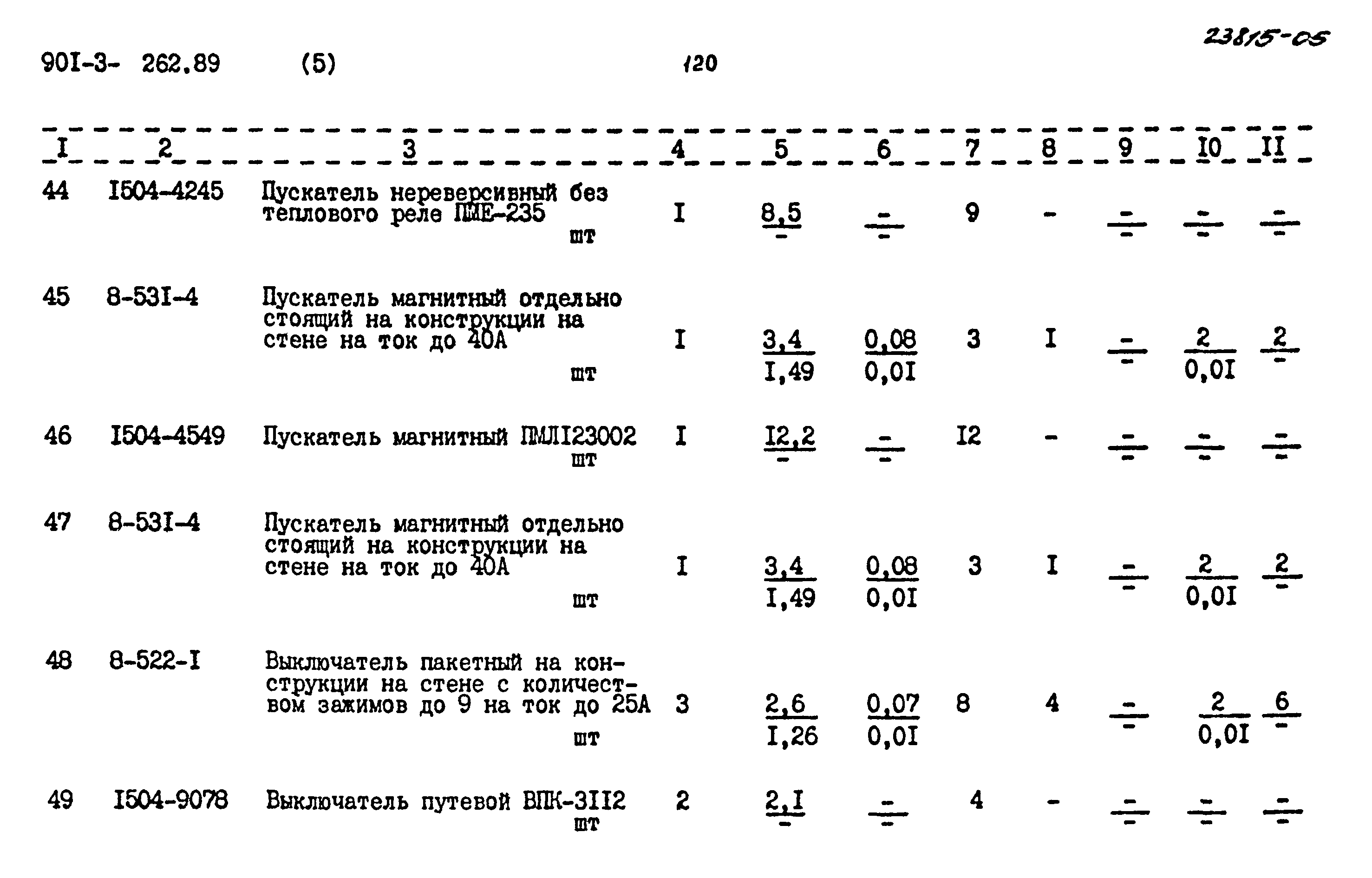 23815-05

90I-3- 262.89 (5) 120

| I | 2 | 3 | 4 | 5 | 6 | 7 | 8 | 9 | I0 | II |
|---|---|---|---|---|---|---|---|---|---|---|
| 44 | I504-4245 | Пускатель нереверсивный без теплового реле ПМЕ-235 шт | I | $\frac{8,5}{-}$ | $\frac{-}{-}$ | 9 | - | $\frac{-}{-}$ | $\frac{-}{-}$ | $\frac{-}{-}$ |
| 45 | 8-53I-4 | Пускатель магнитный отдельно стоящий на конструкции на стене на ток до 40А шт | I | $\frac{3,4}{I,49}$ | $\frac{0,08}{0,0I}$ | 3 | I | $\frac{-}{-}$ | $\frac{2}{0,0I}$ | $\frac{2}{-}$ |
| 46 | I504-4549 | Пускатель магнитный ПМЛI23002 шт | I | $\frac{I2,2}{-}$ | $\frac{-}{-}$ | I2 | - | $\frac{-}{-}$ | $\frac{-}{-}$ | $\frac{-}{-}$ |
| 47 | 8-53I-4 | Пускатель магнитный отдельно стоящий на конструкции на стене на ток до 40А шт | I | $\frac{3,4}{I,49}$ | $\frac{0,08}{0,0I}$ | 3 | I | $\frac{-}{-}$ | $\frac{2}{0,0I}$ | $\frac{2}{-}$ |
| 48 | 8-522-I | Выключатель пакетный на конструкции на стене с количеством зажимов до 9 на ток до 25А шт | 3 | $\frac{2,6}{I,26}$ | $\frac{0,07}{0,0I}$ | 8 | 4 | $\frac{-}{-}$ | $\frac{2}{0,0I}$ | $\frac{6}{-}$ |
| 49 | I504-9078 | Выключатель путевой ВПК-3II2 шт | 2 | $\frac{2,I}{-}$ | $\frac{-}{-}$ | 4 | - | $\frac{-}{-}$ | $\frac{-}{-}$ | $\frac{-}{-}$ |